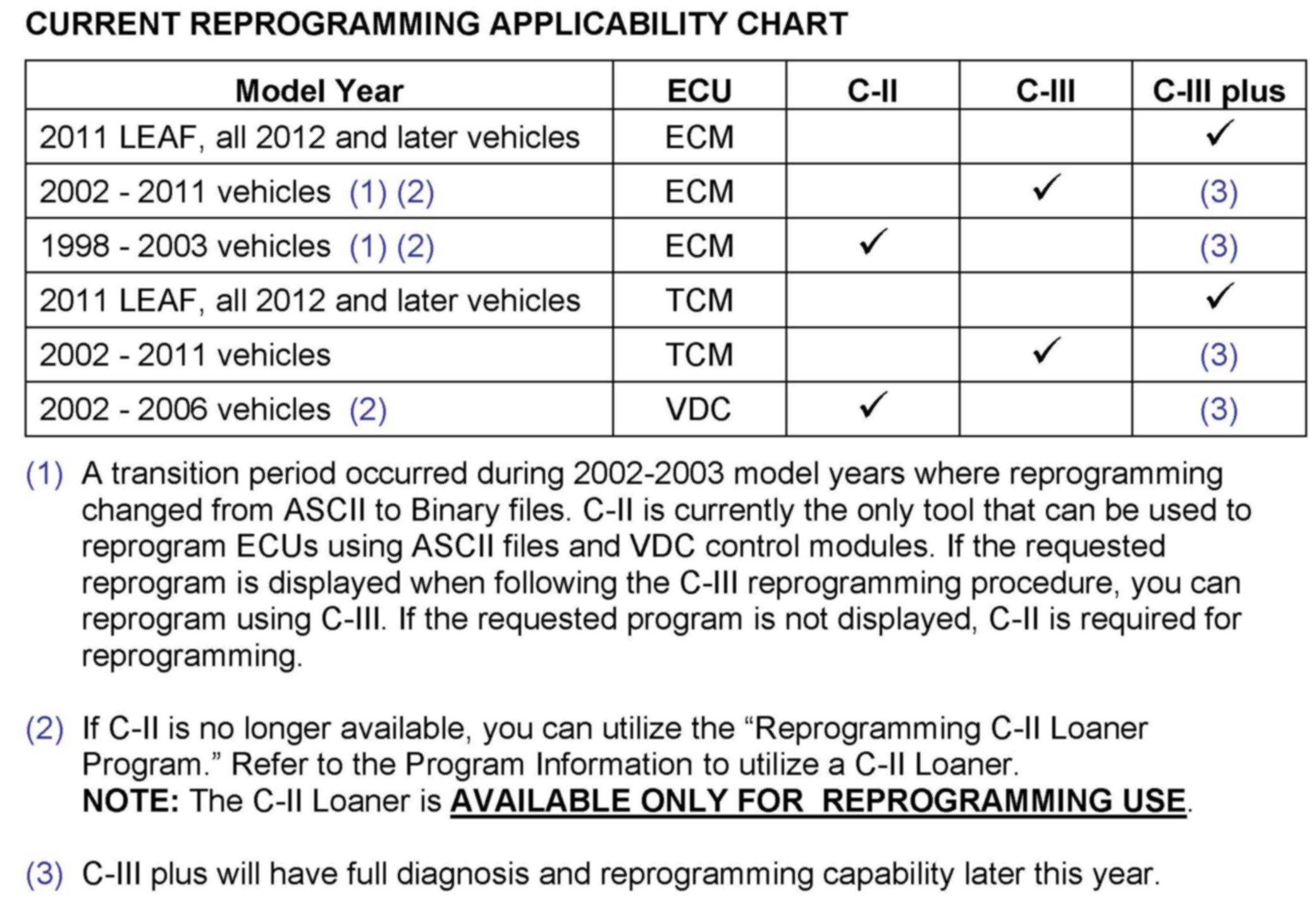 CURRENT REPROGRAMMING APPLICABILITY CHART

| Model Year | ECU | C-II | C-III | C-III plus |
|---|---|---|---|---|
| 2011 LEAF, all 2012 and later vehicles | ECM | | | ✓ |
| 2002 - 2011 vehicles (1) (2) | ECM | | ✓ | (3) |
| 1998 - 2003 vehicles (1) (2) | ECM | ✓ | | (3) |
| 2011 LEAF, all 2012 and later vehicles | TCM | | | ✓ |
| 2002 - 2011 vehicles | TCM | | ✓ | (3) |
| 2002 - 2006 vehicles (2) | VDC | ✓ | | (3) |

(1) A transition period occurred during 2002-2003 model years where reprogramming changed from ASCII to Binary files. C-II is currently the only tool that can be used to reprogram ECUs using ASCII files and VDC control modules. If the requested reprogram is displayed when following the C-III reprogramming procedure, you can reprogram using C-III. If the requested program is not displayed, C-II is required for reprogramming.

(2) If C-II is no longer available, you can utilize the “Reprogramming C-II Loaner Program.” Refer to the Program Information to utilize a C-II Loaner.
NOTE: The C-II Loaner is AVAILABLE ONLY FOR REPROGRAMMING USE.

(3) C-III plus will have full diagnosis and reprogramming capability later this year.